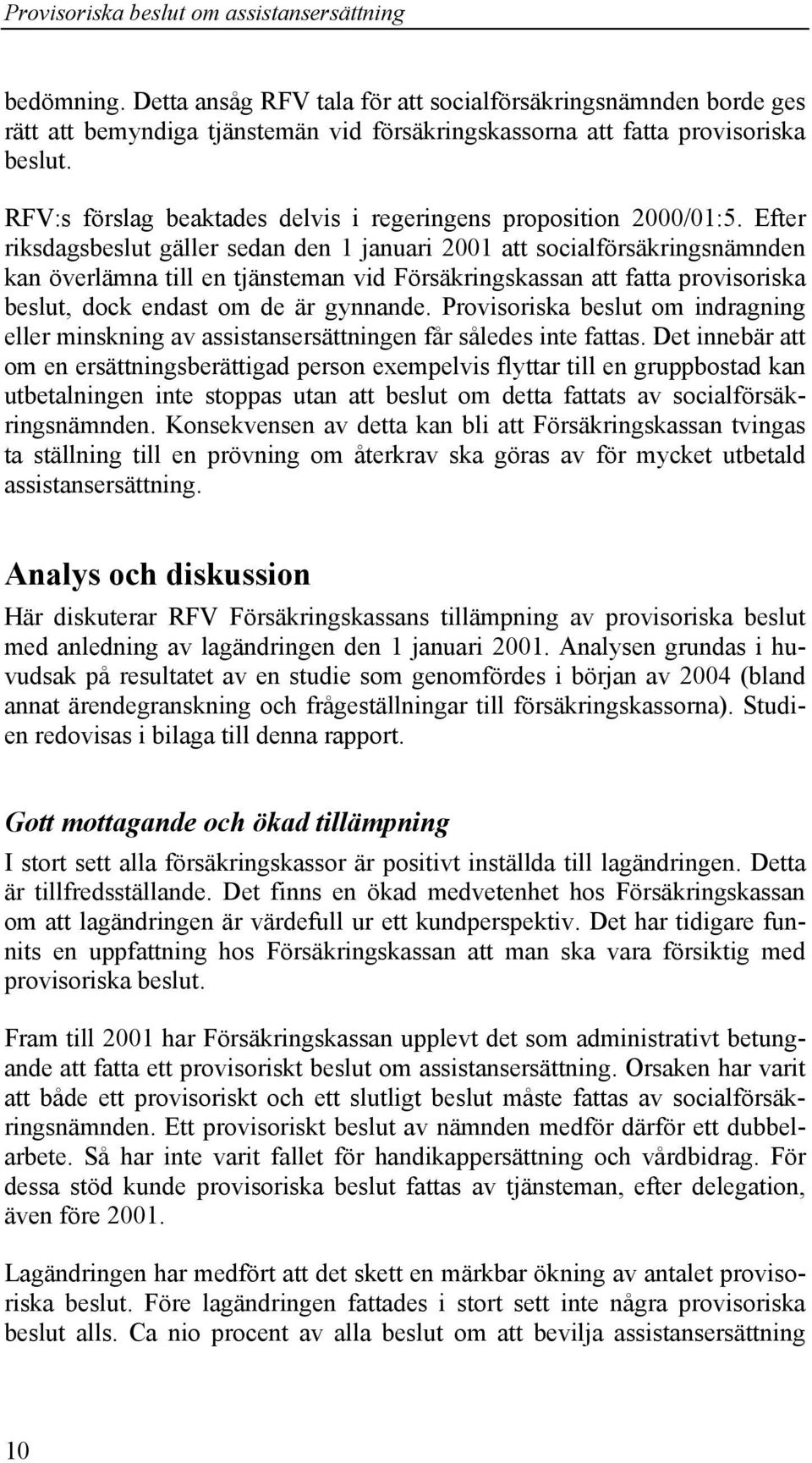 Provisoriska beslut om assistansersättning

bedömning. Detta ansåg RFV tala för att socialförsäkringsnämnden borde ges rätt att bemyndiga tjänstemän vid försäkringskassorna att fatta provisoriska beslut.

RFV:s förslag beaktades delvis i regeringens proposition 2000/01:5. Efter riksdagsbeslut gäller sedan den 1 januari 2001 att socialförsäkringsnämnden kan överlämna till en tjänsteman vid Försäkringskassan att fatta provisoriska beslut, dock endast om de är gynnande. Provisoriska beslut om indragning eller minskning av assistansersättningen får således inte fattas. Det innebär att om en ersättningsberättigad person exempelvis flyttar till en gruppbostad kan utbetalningen inte stoppas utan att beslut om detta fattats av socialförsäkringsnämnden. Konsekvensen av detta kan bli att Försäkringskassan tvingas ta ställning till en prövning om återkrav ska göras av för mycket utbetald assistansersättning.

Analys och diskussion

Här diskuterar RFV Försäkringskassans tillämpning av provisoriska beslut med anledning av lagändringen den 1 januari 2001. Analysen grundas i huvudsak på resultatet av en studie som genomfördes i början av 2004 (bland annat ärendegranskning och frågeställningar till försäkringskassorna). Studien redovisas i bilaga till denna rapport.

Gott mottagande och ökad tillämpning

I stort sett alla försäkringskassor är positivt inställda till lagändringen. Detta är tillfredsställande. Det finns en ökad medvetenhet hos Försäkringskassan om att lagändringen är värdefull ur ett kundperspektiv. Det har tidigare funnits en uppfattning hos Försäkringskassan att man ska vara försiktig med provisoriska beslut.

Fram till 2001 har Försäkringskassan upplevt det som administrativt betungande att fatta ett provisoriskt beslut om assistansersättning. Orsaken har varit att både ett provisoriskt och ett slutligt beslut måste fattas av socialförsäkringsnämnden. Ett provisoriskt beslut av nämnden medför därför ett dubbelarbete. Så har inte varit fallet för handikappersättning och vårdbidrag. För dessa stöd kunde provisoriska beslut fattas av tjänsteman, efter delegation, även före 2001.

Lagändringen har medfört att det skett en märkbar ökning av antalet provisoriska beslut. Före lagändringen fattades i stort sett inte några provisoriska beslut alls. Ca nio procent av alla beslut om att bevilja assistansersättning

10